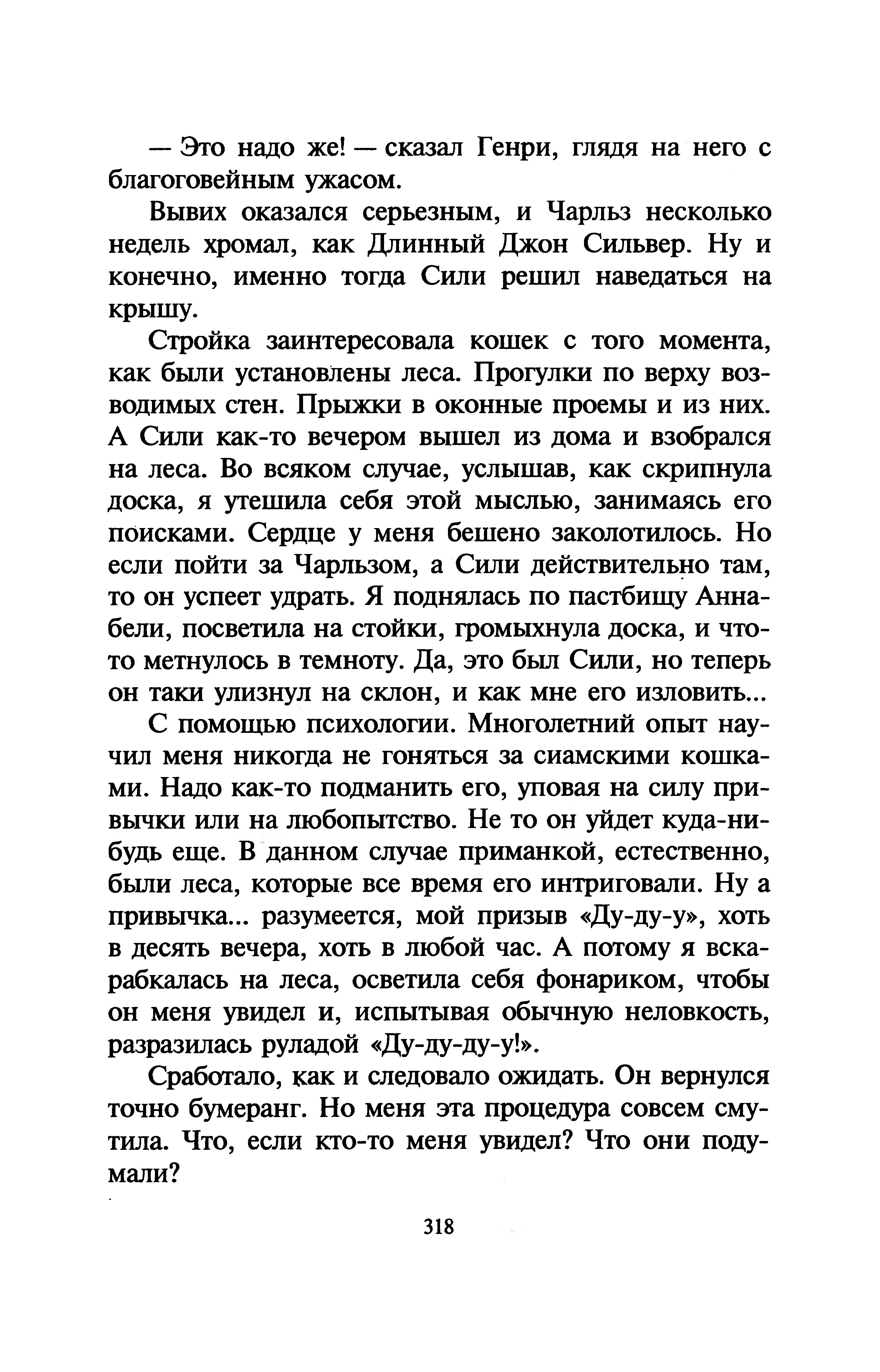 — Это надо же! — сказал Генри, глядя на него с благоговейным ужасом.

Вывих оказался серьезным, и Чарльз несколько недель хромал, как Длинный Джон Сильвер. Ну и конечно, именно тогда Сили решил наведаться на крышу.

Стройка заинтересовала кошек с того момента, как были установлены леса. Прогулки по верху возводимых стен. Прыжки в оконные проемы и из них. А Сили как-то вечером вышел из дома и взобрался на леса. Во всяком случае, услышав, как скрипнула доска, я утешила себя этой мыслью, занимаясь его поисками. Сердце у меня бешено заколотилось. Но если пойти за Чарльзом, а Сили действительно там, то он успеет удрать. Я поднялась по пастбищу Аннабели, посветила на стойки, громыхнула доска, и что-то метнулось в темноту. Да, это был Сили, но теперь он таки улизнул на склон, и как мне его изловить...

С помощью психологии. Многолетний опыт научил меня никогда не гоняться за сиамскими кошками. Надо как-то подманить его, уповая на силу привычки или на любопытство. Не то он уйдет куда-нибудь еще. В данном случае приманкой, естественно, были леса, которые все время его интриговали. Ну а привычка... разумеется, мой призыв «Ду-ду-у», хоть в десять вечера, хоть в любой час. А потому я вскарабкалась на леса, осветила себя фонариком, чтобы он меня увидел и, испытывая обычную неловкость, разразилась руладой «Ду-ду-ду-у!».

Сработало, как и следовало ожидать. Он вернулся точно бумеранг. Но меня эта процедура совсем смутила. Что, если кто-то меня увидел? Что они подумали?

318